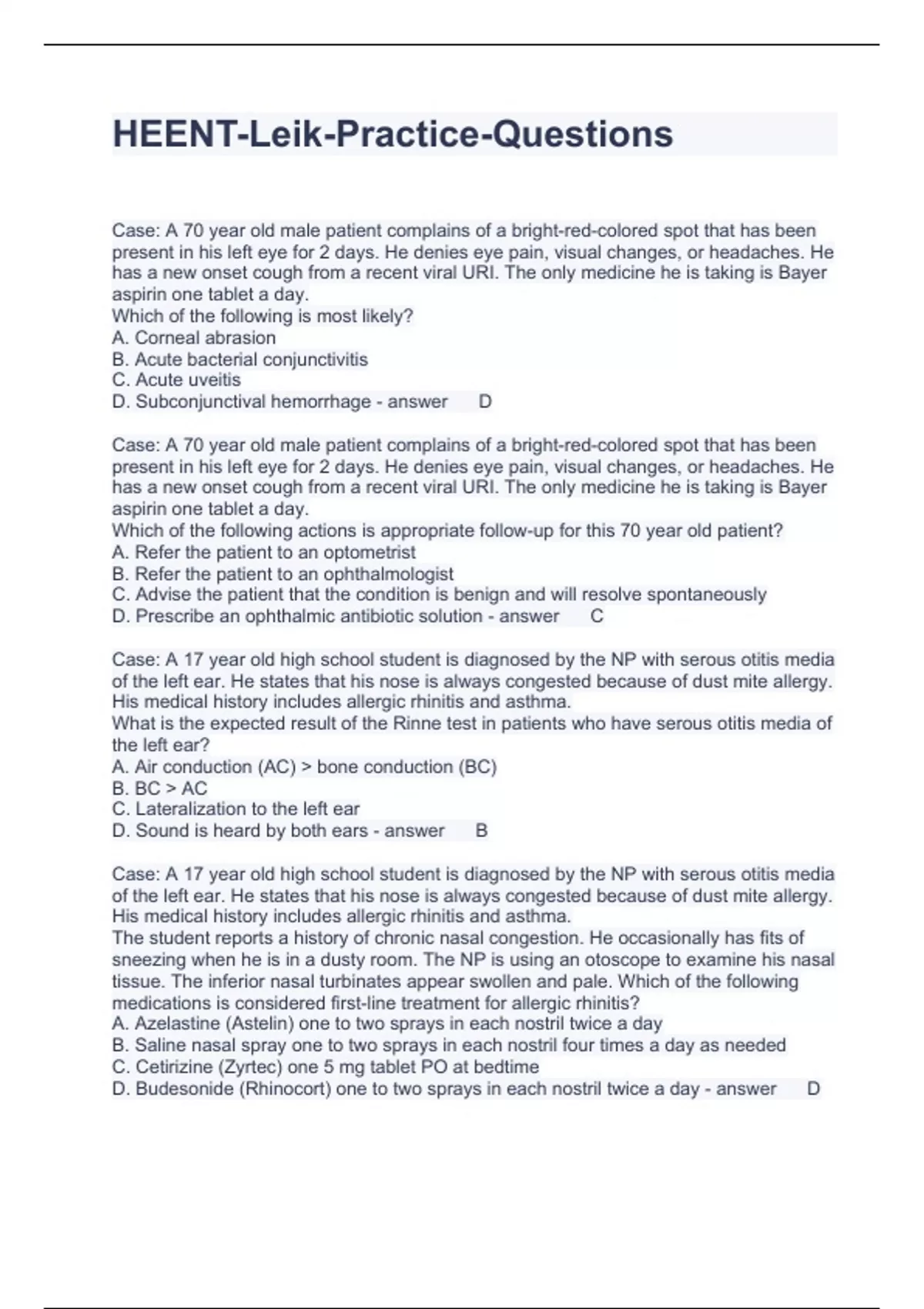 HEENT-Leik-Practice-Questions

Case: A 70 year old male patient complains of a bright-red-colored spot that has been present in his left eye for 2 days. He denies eye pain, visual changes, or headaches. He has a new onset cough from a recent viral URI. The only medicine he is taking is Bayer aspirin one tablet a day.
Which of the following is most likely?
A. Corneal abrasion
B. Acute bacterial conjunctivitis
C. Acute uveitis
D. Subconjunctival hemorrhage - answer D

Case: A 70 year old male patient complains of a bright-red-colored spot that has been present in his left eye for 2 days. He denies eye pain, visual changes, or headaches. He has a new onset cough from a recent viral URI. The only medicine he is taking is Bayer aspirin one tablet a day.
Which of the following actions is appropriate follow-up for this 70 year old patient?
A. Refer the patient to an optometrist
B. Refer the patient to an ophthalmologist
C. Advise the patient that the condition is benign and will resolve spontaneously
D. Prescribe an ophthalmic antibiotic solution - answer C

Case: A 17 year old high school student is diagnosed by the NP with serous otitis media of the left ear. He states that his nose is always congested because of dust mite allergy. His medical history includes allergic rhinitis and asthma.
What is the expected result of the Rinne test in patients who have serous otitis media of the left ear?
A. Air conduction (AC) > bone conduction (BC)
B. BC > AC
C. Lateralization to the left ear
D. Sound is heard by both ears - answer B

Case: A 17 year old high school student is diagnosed by the NP with serous otitis media of the left ear. He states that his nose is always congested because of dust mite allergy. His medical history includes allergic rhinitis and asthma.
The student reports a history of chronic nasal congestion. He occasionally has fits of sneezing when he is in a dusty room. The NP is using an otoscope to examine his nasal tissue. The inferior nasal turbinates appear swollen and pale. Which of the following medications is considered first-line treatment for allergic rhinitis?
A. Azelastine (Astelin) one to two sprays in each nostril twice a day
B. Saline nasal spray one to two sprays in each nostril four times a day as needed
C. Cetirizine (Zyrtec) one 5 mg tablet PO at bedtime
D. Budesonide (Rhinocort) one to two sprays in each nostril twice a day - answer D